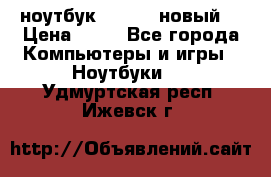 ноутбук новый
Цена Все города
Компьютеры и игры
Ноутбуки
Удмуртская респ
Ижевск г

http://Объявлений.сайт